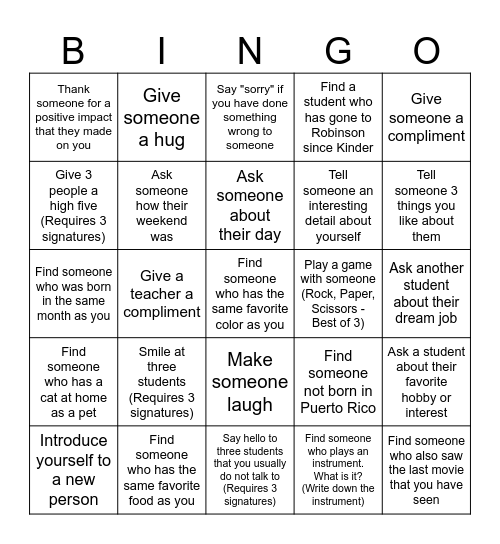 | B | I | N | G | O |
|---|---|---|---|---|
| Thank someone for a positive impact that they made on you | Give someone a hug | Say "sorry" if you have done something wrong to someone | Find a student who has gone to Robinson since Kinder | Give someone a compliment |
| Give 3 people a high five (Requires 3 signatures) | Ask someone how their weekend was | Ask someone about their day | Tell someone an interesting detail about yourself | Tell someone 3 things you like about them |
| Find someone who was born in the same month as you | Give a teacher a compliment | Find someone who has the same favorite color as you | Play a game with someone (Rock, Paper, Scissors - Best of 3) | Ask another student about their dream job |
| Find someone who has a cat at home as a pet | Smile at three students (Requires 3 signatures) | Make someone laugh | Find someone not born in Puerto Rico | Ask a student about their favorite hobby or interest |
| Introduce yourself to a new person | Find someone who has the same favorite food as you | Say hello to three students that you usually do not talk to (Requires 3 signatures) | Find someone who plays an instrument. What is it? (Write down the instrument) | Find someone who also saw the last movie that you have seen |